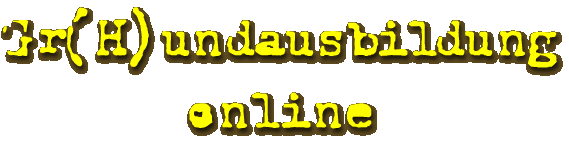 Gr(H)undausbildung online